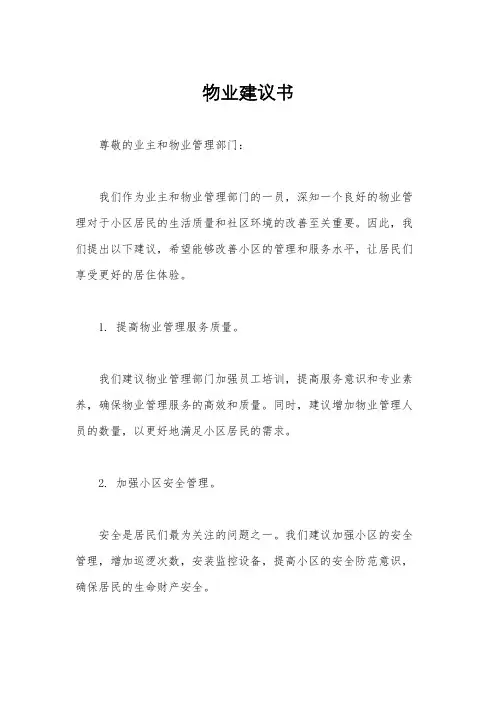 物业建议书

尊敬的业主和物业管理部门：

我们作为业主和物业管理部门的一员，深知一个良好的物业管理对于小区居民的生活质量和社区环境的改善至关重要。因此，我们提出以下建议，希望能够改善小区的管理和服务水平，让居民们享受更好的居住体验。

1. 提高物业管理服务质量。

我们建议物业管理部门加强员工培训，提高服务意识和专业素养，确保物业管理服务的高效和质量。同时，建议增加物业管理人员的数量，以更好地满足小区居民的需求。

2. 加强小区安全管理。

安全是居民们最为关注的问题之一。我们建议加强小区的安全管理，增加巡逻次数，安装监控设备，提高小区的安全防范意识，确保居民的生命财产安全。